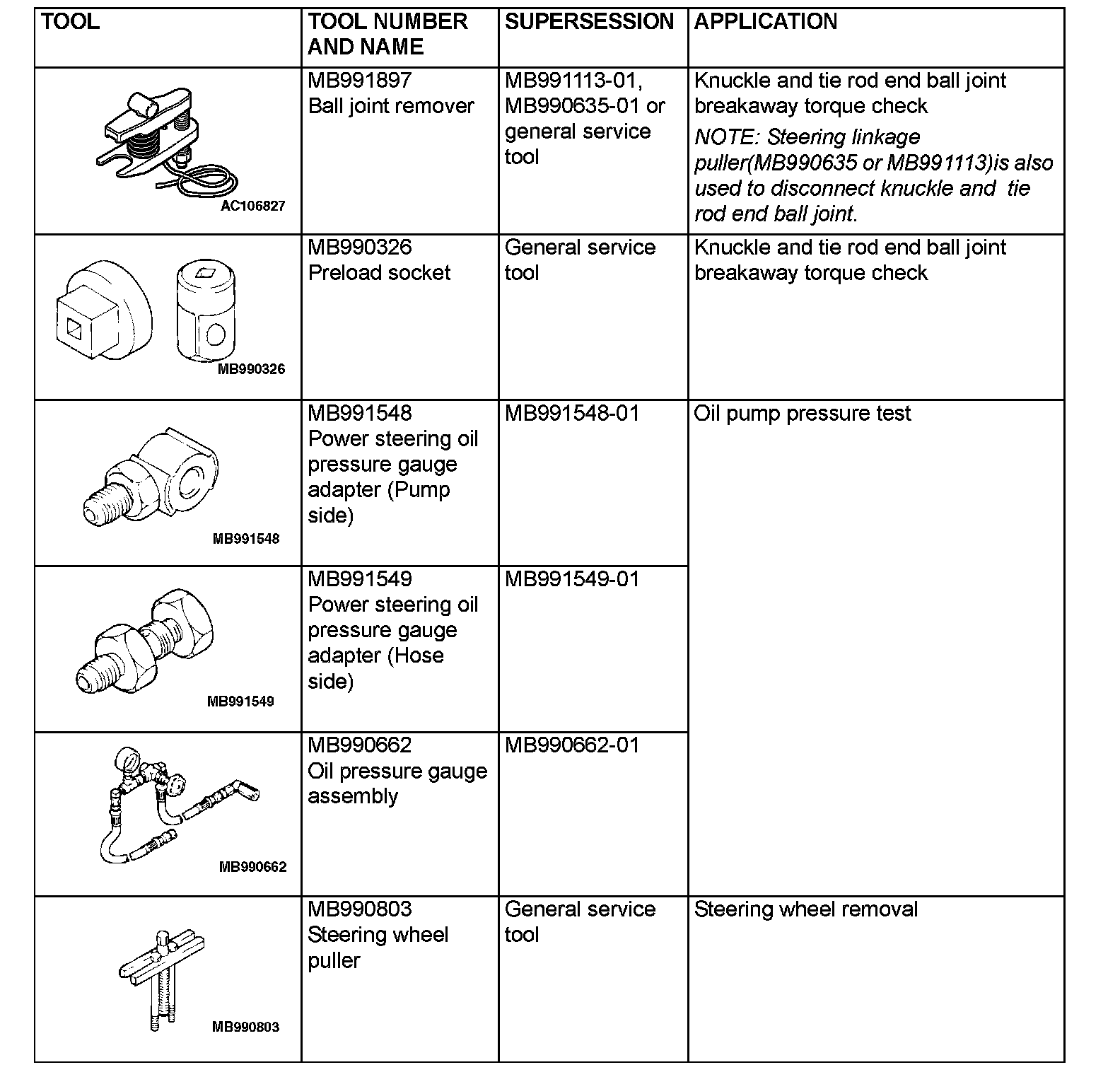 | TOOL | TOOL NUMBER AND NAME | SUPERSESSION | APPLICATION |
|---|---|---|---|
| AC106827 | MB991897 Ball joint remover | MB991113-01, MB990635-01 or general service tool | Knuckle and tie rod end ball joint breakaway torque check NOTE: Steering linkage puller(MB990635 or MB991113)is also used to disconnect knuckle and tie rod end ball joint. |
| MB990326 | MB990326 Preload socket | General service tool | Knuckle and tie rod end ball joint breakaway torque check |
| MB991548 | MB991548 Power steering oil pressure gauge adapter (Pump side) | MB991548-01 | Oil pump pressure test |
| MB991549 | MB991549 Power steering oil pressure gauge adapter (Hose side) | MB991549-01 | |
| MB990662 | MB990662 Oil pressure gauge assembly | MB990662-01 | |
| MB990803 | MB990803 Steering wheel puller | General service tool | Steering wheel removal |